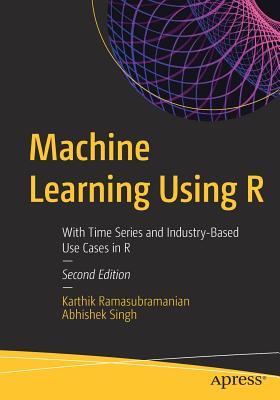 Machine Learning Using R

With Time Series and Industry-Based Use Cases in R

Second Edition

Karthik Ramasubramanian
Abhishek Singh

apress®